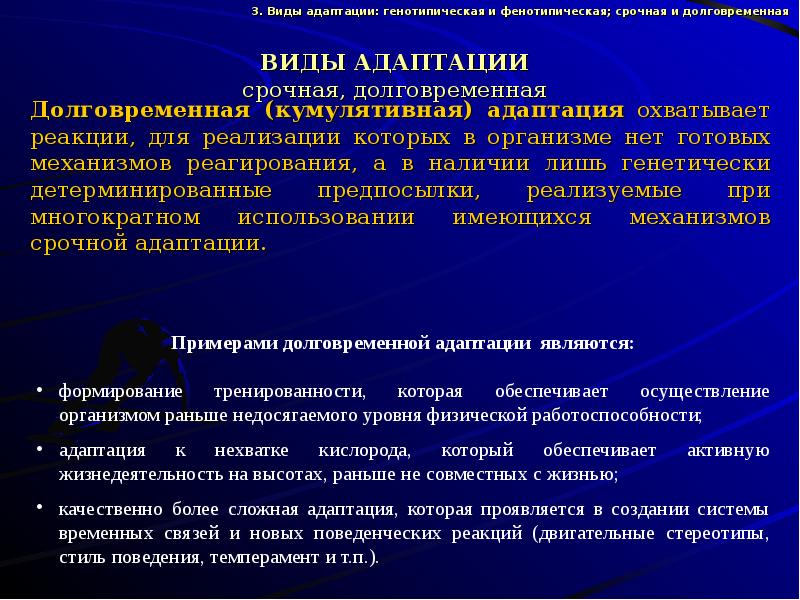 3. Виды адаптации: генотипическая и фенотипическая; срочная и долговременная

ВИДЫ АДАПТАЦИИ
срочная, долговременная

Долговременная (кумулятивная) адаптация охватывает реакции, для реализации которых в организме нет готовых механизмов реагирования, а в наличии лишь генетически детерминированные предпосылки, реализуемые при многократном использовании имеющихся механизмов срочной адаптации.

Примерами долговременной адаптации являются:

• формирование тренированности, которая обеспечивает осуществление организмом раньше недосягаемого уровня физической работоспособности;

• адаптация к нехватке кислорода, который обеспечивает активную жизнедеятельность на высотах, раньше не совместных с жизнью;

• качественно более сложная адаптация, которая проявляется в создании системы временных связей и новых поведенческих реакций (двигательные стереотипы, стиль поведения, темперамент и т.п.).